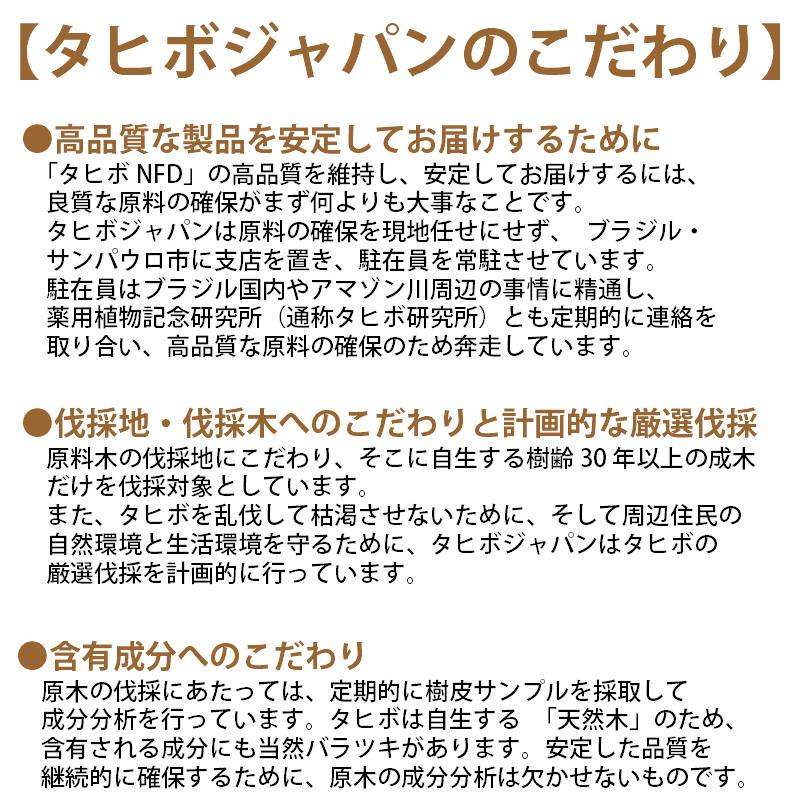 【タヒボジャパンのこだわり】

●高品質な製品を安定してお届けするために
「タヒボ NFD」の高品質を維持し、安定してお届けするには、良質な原料の確保がまず何よりも大事なことです。
タヒボジャパンは原料の確保を現地任せにせず、 ブラジル・サンパウロ市に支店を置き、駐在員を常駐させています。
駐在員はブラジル国内やアマゾン川周辺の事情に精通し、薬用植物記念研究所（通称タヒボ研究所）とも定期的に連絡を取り合い、高品質な原料の確保のため奔走しています。

●伐採地・伐採木へのこだわりと計画的な厳選伐採
原料木の伐採地にこだわり、そこに自生する樹齢 30 年以上の成木だけを伐採対象としています。
また、タヒボを乱伐して枯渇させないために、そして周辺住民の自然環境と生活環境を守るために、タヒボジャパンはタヒボの厳選伐採を計画的に行っています。

●含有成分へのこだわり
原木の伐採にあたっては、定期的に樹皮サンプルを採取して成分分析を行っています。タヒボは自生する 「天然木」のため、含有される成分にも当然バラツキがあります。安定した品質を継続的に確保するために、原木の成分分析は欠かせないものです。